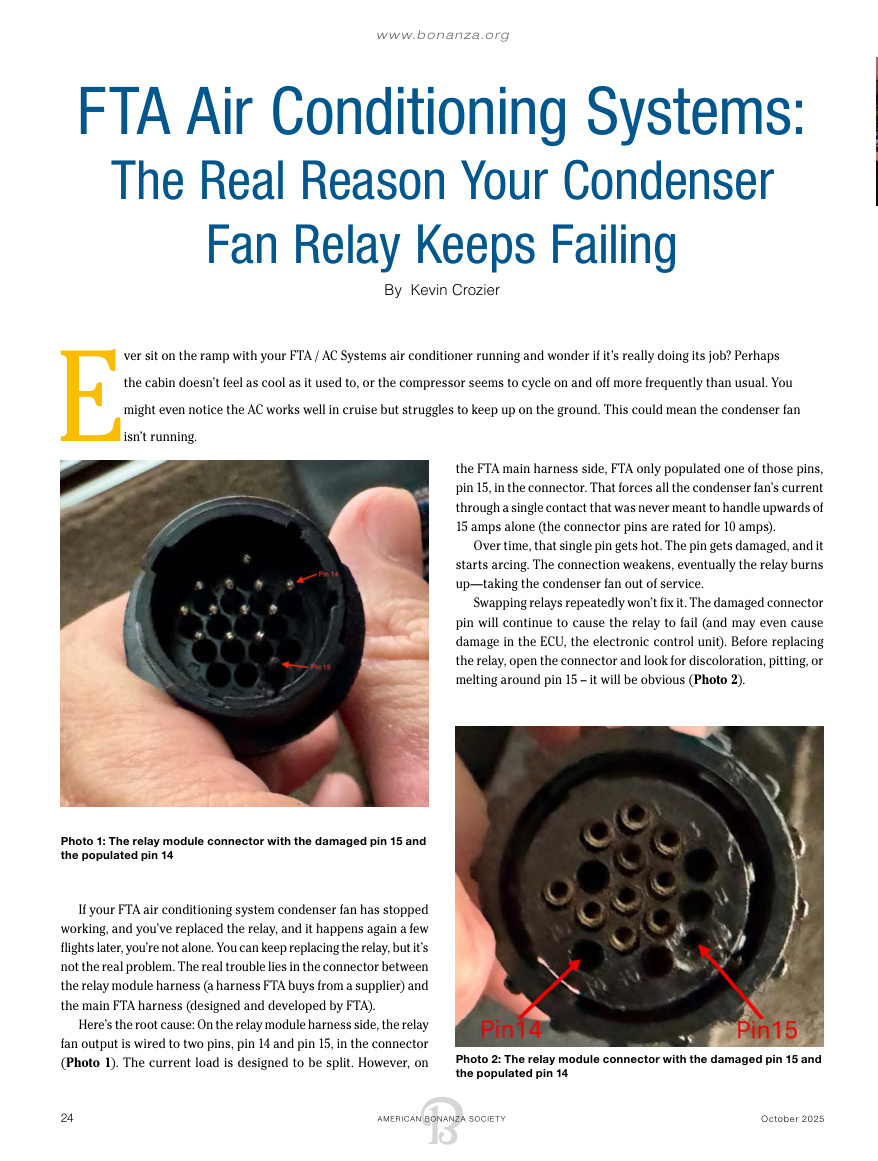 www.bonanza.org

FTA Air Conditioning Systems:
The Real Reason Your Condenser Fan Relay Keeps Failing

By Kevin Crozier

Ever sit on the ramp with your FTA / AC Systems air conditioner running and wonder if it's really doing its job? Perhaps the cabin doesn't feel as cool as it used to, or the compressor seems to cycle on and off more frequently than usual. You might even notice the AC works well in cruise but struggles to keep up on the ground. This could mean the condenser fan isn't running.

Pin 14

Pin 15

Photo 1: The relay module connector with the damaged pin 15 and the populated pin 14

If your FTA air conditioning system condenser fan has stopped working, and you've replaced the relay, and it happens again a few flights later, you're not alone. You can keep replacing the relay, but it's not the real problem. The real trouble lies in the connector between the relay module harness (a harness FTA buys from a supplier) and the main FTA harness (designed and developed by FTA).

Here's the root cause: On the relay module harness side, the relay fan output is wired to two pins, pin 14 and pin 15, in the connector (**Photo 1**). The current load is designed to be split. However, on the FTA main harness side, FTA only populated one of those pins, pin 15, in the connector. That forces all the condenser fan's current through a single contact that was never meant to handle upwards of 15 amps alone (the connector pins are rated for 10 amps).

Over time, that single pin gets hot. The pin gets damaged, and it starts arcing. The connection weakens, eventually the relay burns up—taking the condenser fan out of service.

Swapping relays repeatedly won't fix it. The damaged connector pin will continue to cause the relay to fail (and may even cause damage in the ECU, the electronic control unit). Before replacing the relay, open the connector and look for discoloration, pitting, or melting around pin 15 – it will be obvious (**Photo 2**).

Pin14

Pin15

Photo 2: The relay module connector with the damaged pin 15 and the populated pin 14

24

AMERICAN BONANZA SOCIETY

October 2025